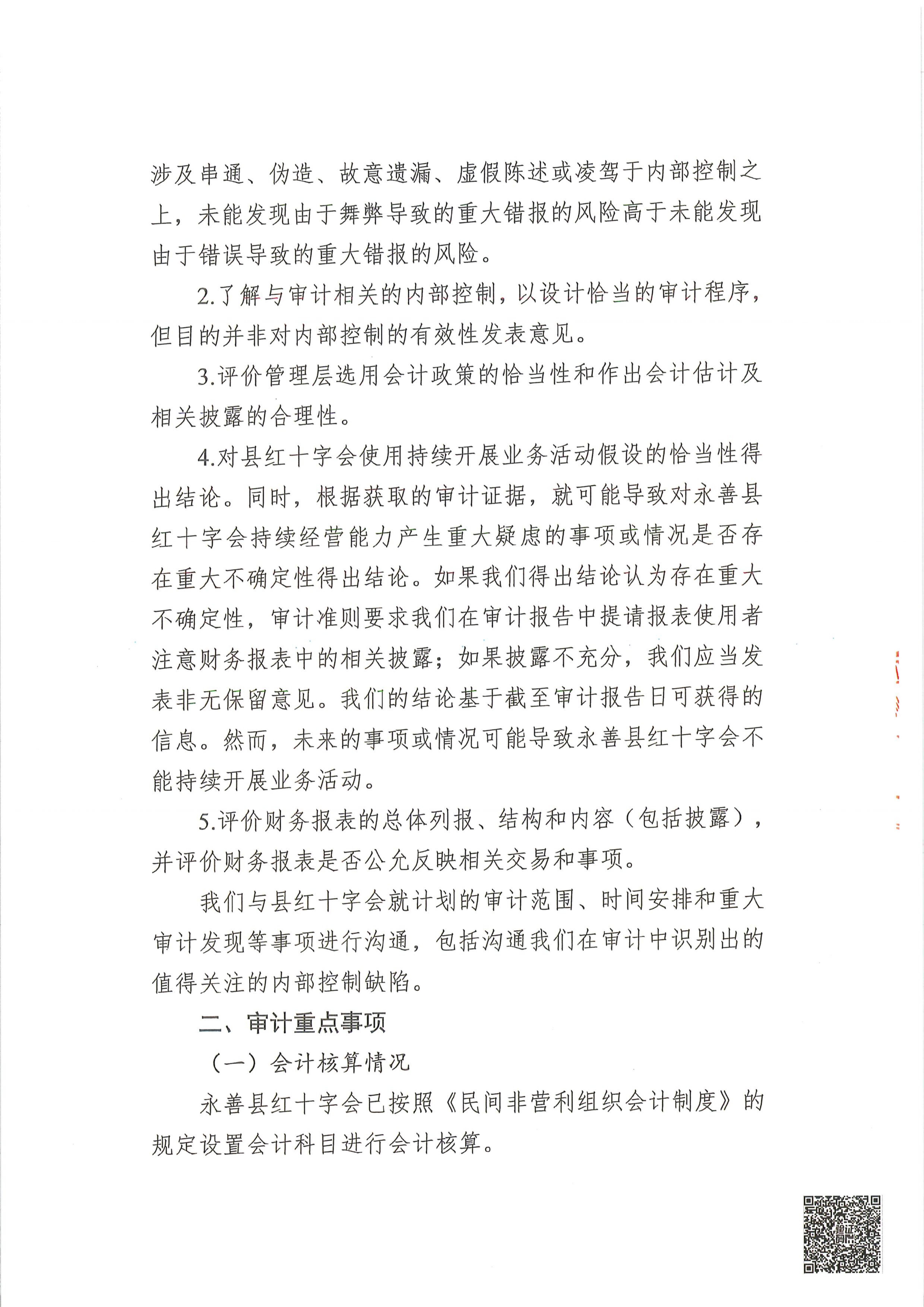 涉及串通、伪造、故意遗漏、虚假陈述或凌驾于内部控制之上，未能发现由于舞弊导致的重大错报的风险高于未能发现由于错误导致的重大错报的风险。

2.了解与审计相关的内部控制，以设计恰当的审计程序，但目的并非对内部控制的有效性发表意见。

3.评价管理层选用会计政策的恰当性和作出会计估计及相关披露的合理性。

4.对县红十字会使用持续开展业务活动假设的恰当性得出结论。同时，根据获取的审计证据，就可能导致对永善县红十字会持续经营能力产生重大疑虑的事项或情况是否存在重大不确定性得出结论。如果我们得出结论认为存在重大不确定性，审计准则要求我们在审计报告中提请报表使用者注意财务报表中的相关披露；如果披露不充分，我们应当发表非无保留意见。我们的结论基于截至审计报告日可获得的信息。然而，未来的事项或情况可能导致永善县红十字会不能持续开展业务活动。

5.评价财务报表的总体列报、结构和内容（包括披露），并评价财务报表是否公允反映相关交易和事项。

我们与县红十字会就计划的审计范围、时间安排和重大审计发现等事项进行沟通，包括沟通我们在审计中识别出的值得关注的内部控制缺陷。

二、审计重点事项

（一）会计核算情况

永善县红十字会已按照《民间非营利组织会计制度》的规定设置会计科目进行会计核算。